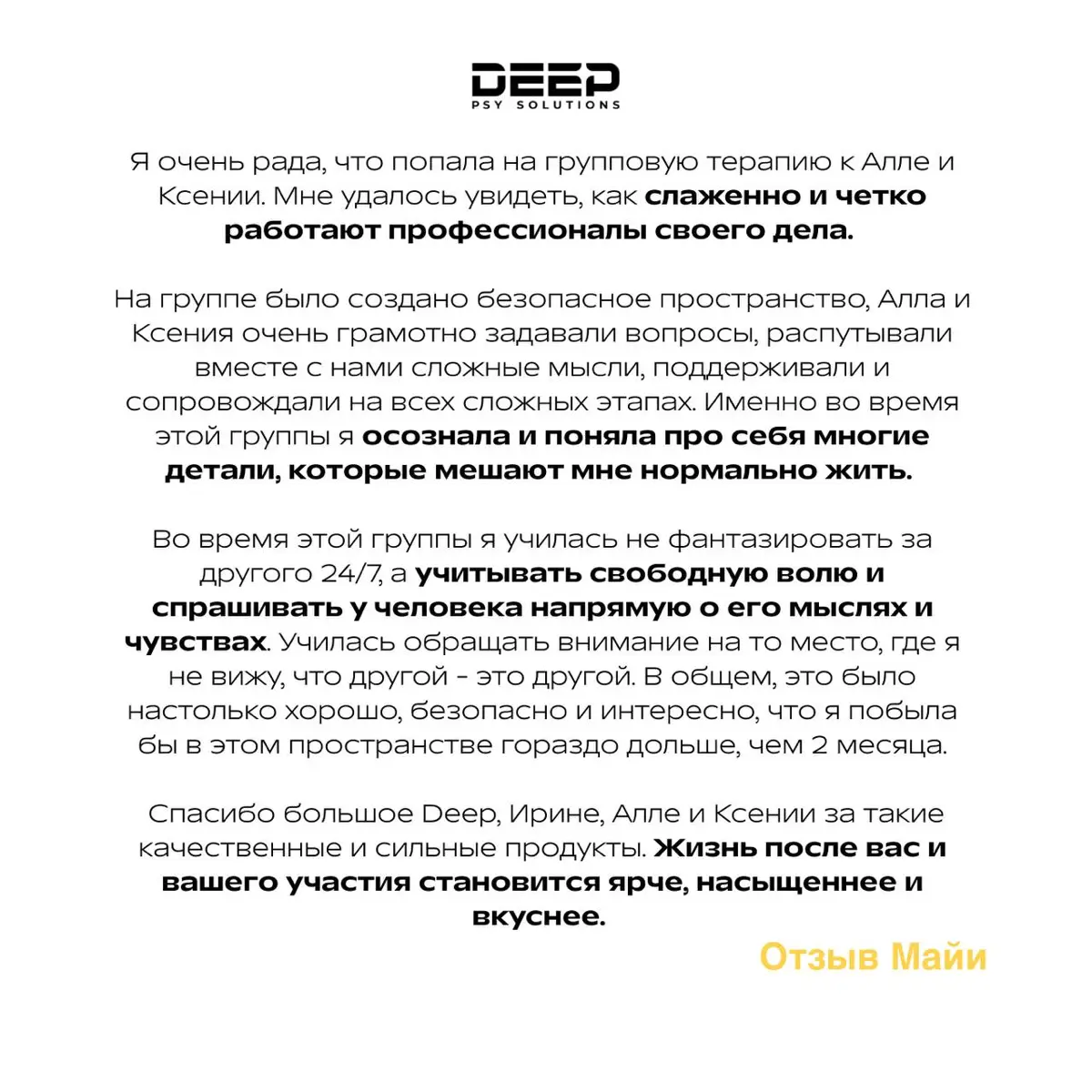 DEEP
PSY SOLUTIONS

Я очень рада, что попала на групповую терапию к Алле и Ксении. Мне удалось увидеть, как слаженно и четко работают профессионалы своего дела.

На группе было создано безопасное пространство, Алла и Ксения очень грамотно задавали вопросы, распутывали вместе с нами сложные мысли, поддерживали и сопровождали на всех сложных этапах. Именно во время этой группы я осознала и поняла про себя многие детали, которые мешают мне нормально жить.

Во время этой группы я училась не фантазировать за другого 24/7, а учитывать свободную волю и спрашивать у человека напрямую о его мыслях и чувствах. Училась обращать внимание на то место, где я не вижу, что другой - это другой. В общем, это было настолько хорошо, безопасно и интересно, что я побыла бы в этом пространстве гораздо дольше, чем 2 месяца.

Спасибо большое Deep, Ирине, Алле и Ксении за такие качественные и сильные продукты. Жизнь после вас и вашего участия становится ярче, насыщеннее и вкуснее.

Отзыв Майи